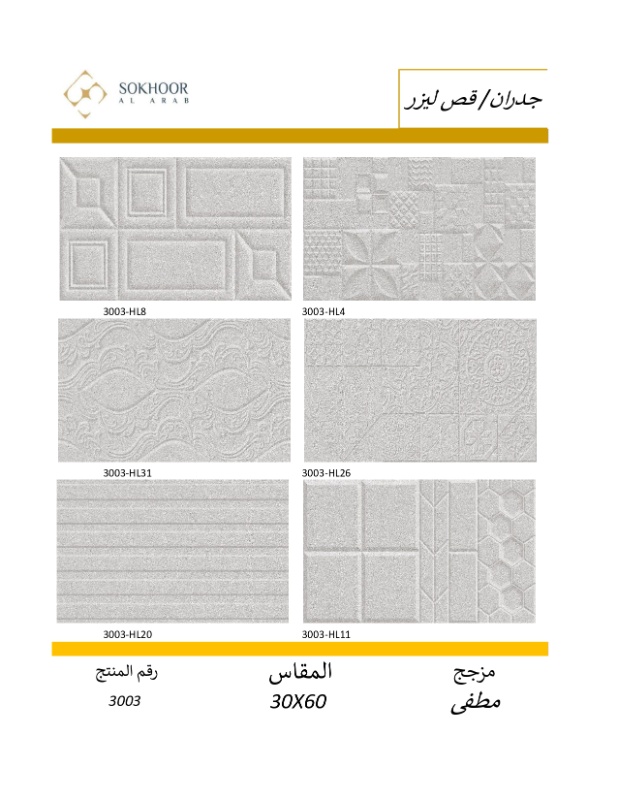 SOKHOOR
AL ARAB

جدران/ قص ليزر

3003-HL8

3003-HL4

3003-HL31

3003-HL26

3003-HL20

3003-HL11

مزجج
مطفى

المقاس
30X60

رقم المنتج
3003